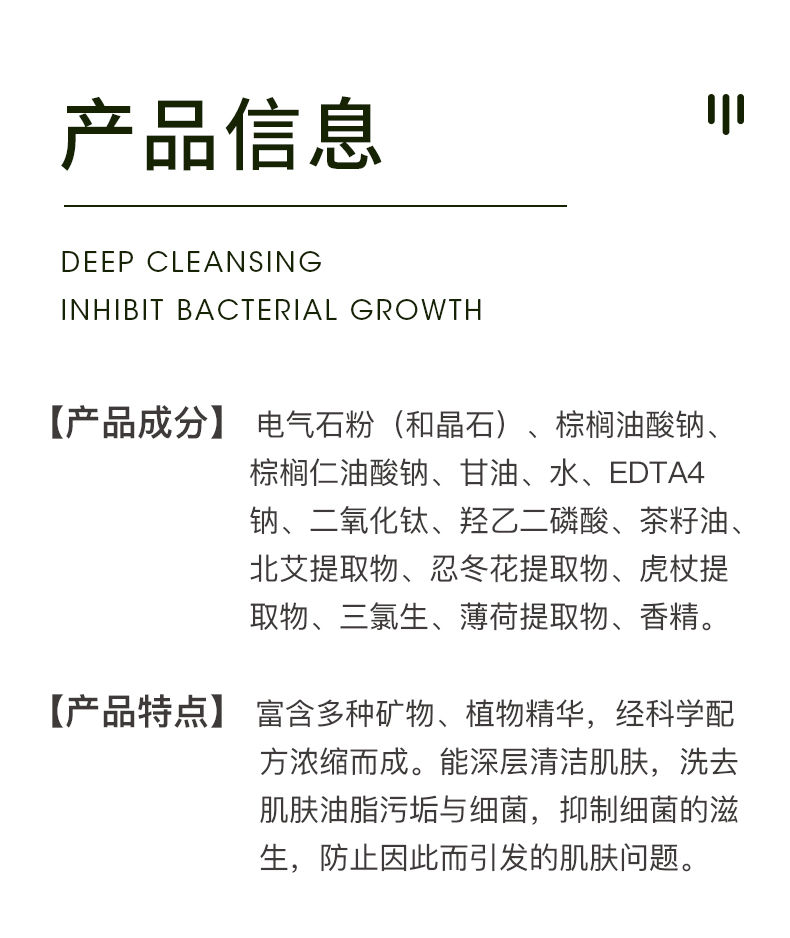 产品信息

DEEP CLEANSING
INHIBIT BACTERIAL GROWTH

【产品成分】 电气石粉（和晶石）、棕榈油酸钠、棕榈仁油酸钠、甘油、水、EDTA4钠、二氧化钛、羟乙二磷酸、茶籽油、北艾提取物、忍冬花提取物、虎杖提取物、三氯生、薄荷提取物、香精。

【产品特点】 富含多种矿物、植物精华，经科学配方浓缩而成。能深层清洁肌肤，洗去肌肤油脂污垢与细菌，抑制细菌的滋生，防止因此而引发的肌肤问题。